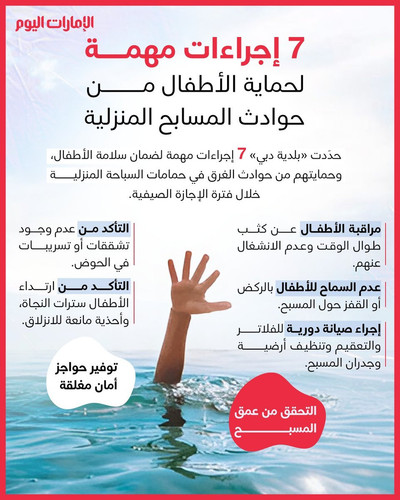 الإمارات اليوم

7 إجراءات مهمة لحماية الأطفال من حوادث المسابح المنزلية

حدّدت «بلدية دبي» 7 إجراءات مهمة لضمان سلامة الأطفال، وحمايتهم من حوادث الغرق في حمامات السباحة المنزلية خلال فترة الإجازة الصيفية.

مراقبة الأطفال عن كثب طوال الوقت وعدم الانشغال عنهم.

عدم السماح للأطفال بالركض أو القفز حول المسبح.

إجراء صيانة دورية للفلاتر والتعقيم وتنظيف أرضية وجدران المسبح.

التأكد من عدم وجود تشققات أو تسريبات في الحوض.

التأكد من ارتداء الأطفال سترات النجاة، وأحذية مانعة للانزلاق.

توفير حواجز أمان مغلقة

التحقق من عمق المسبح